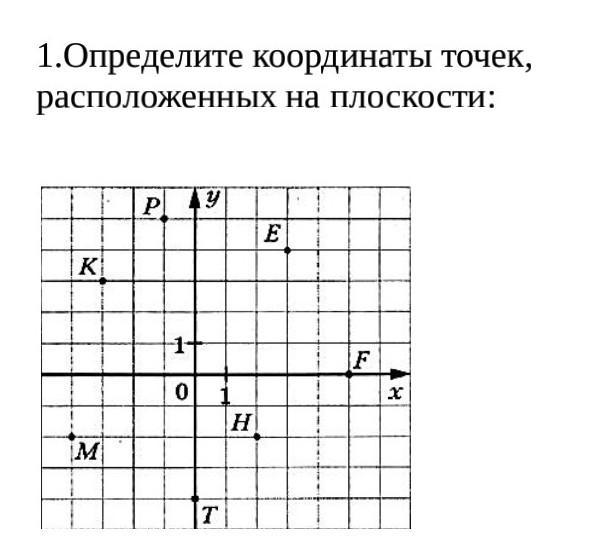 1.Определите координаты точек, расположенных на плоскости:

P
y
E
K
1
F
0
1
x
H
M
T